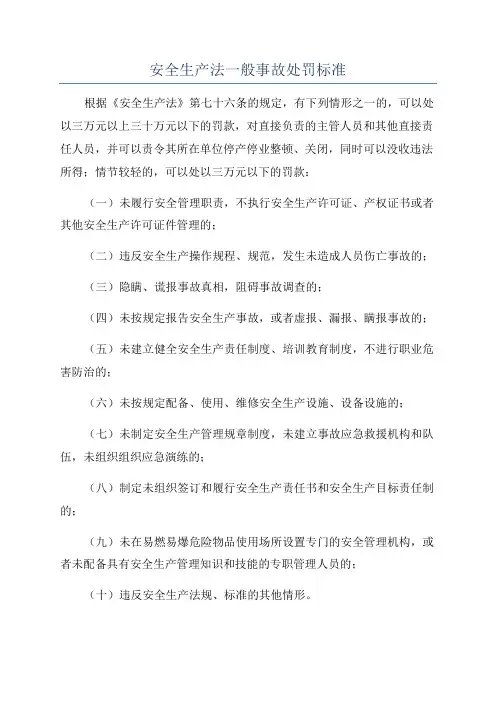 安全生产法一般事故处罚标准

根据《安全生产法》第七十六条的规定，有下列情形之一的，可以处以三万元以上三十万元以下的罚款，对直接负责的主管人员和其他直接责任人员，并可以责令其所在单位停产停业整顿、关闭，同时可以没收违法所得；情节较轻的，可以处以三万元以下的罚款：

（一）未履行安全管理职责，不执行安全生产许可证、产权证书或者其他安全生产许可证件管理的；

（二）违反安全生产操作规程、规范，发生未造成人员伤亡事故的；

（三）隐瞒、谎报事故真相，阻碍事故调查的；

（四）未按规定报告安全生产事故，或者虚报、漏报、瞒报事故的；

（五）未建立健全安全生产责任制度、培训教育制度，不进行职业危害防治的；

（六）未按规定配备、使用、维修安全生产设施、设备设施的；

（七）未制定安全生产管理规章制度，未建立事故应急救援机构和队伍，未组织组织应急演练的；

（八）制定未组织签订和履行安全生产责任书和安全生产目标责任制的；

（九）未在易燃易爆危险物品使用场所设置专门的安全管理机构，或者未配备具有安全生产管理知识和技能的专职管理人员的；

（十）违反安全生产法规、标准的其他情形。